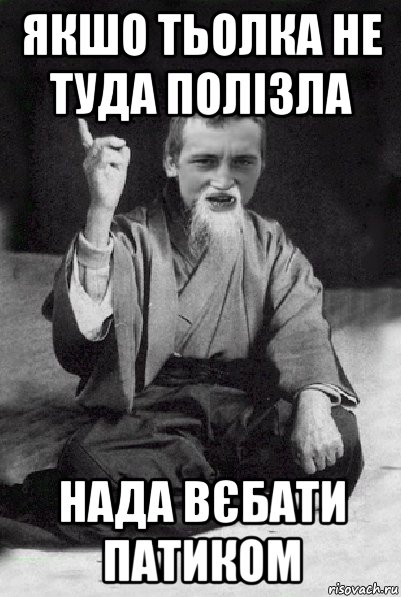 ЯКШО ТЬОЛКА НЕ ТУДА ПОЛІЗЛА

НАДА ВЄБАТИ ПАТИКОМ

risovach.ru